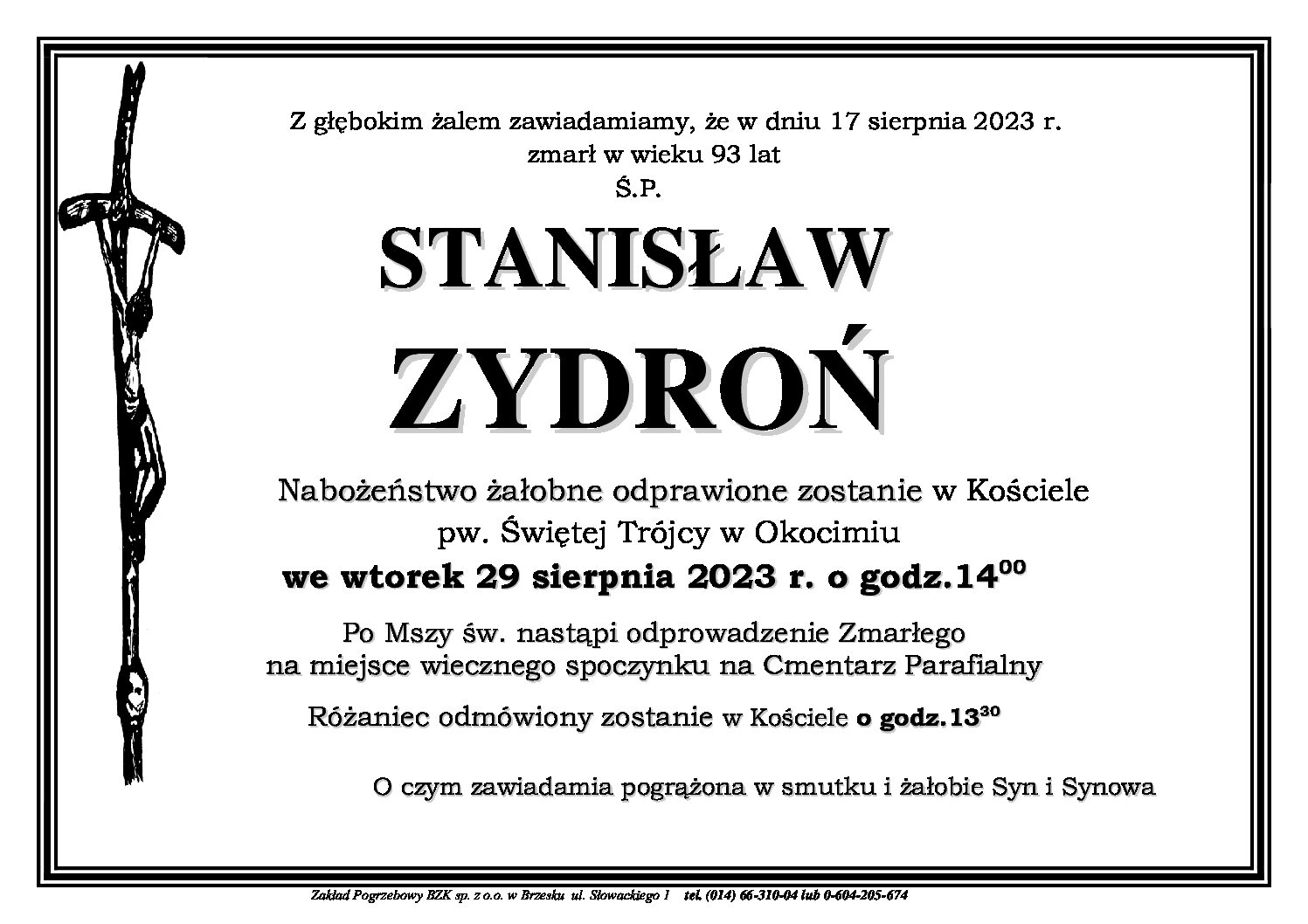 Z głębokim żalem zawiadamiamy, że w dniu 17 sierpnia 2023 r.
zmarł w wieku 93 lat
Ś.P.

STANISŁAW
ZYDROŃ

Nabożeństwo żałobne odprawione zostanie w Kościele
pw. Świętej Trójcy w Okocimiu
we wtorek 29 sierpnia 2023 r. o godz.$14^{00}$

Po Mszy św. nastąpi odprowadzenie Zmarłego
na miejsce wiecznego spoczynku na Cmentarz Parafialny

Różaniec odmówiony zostanie w Kościele o godz.$13^{30}$

O czym zawiadamia pogrążona w smutku i żałobie Syn i Synowa

Zakład Pogrzebowy BZK sp. z o.o. w Brzesku ul. Słowackiego 1 tel. (014) 66-310-04 lub 0-604-205-674